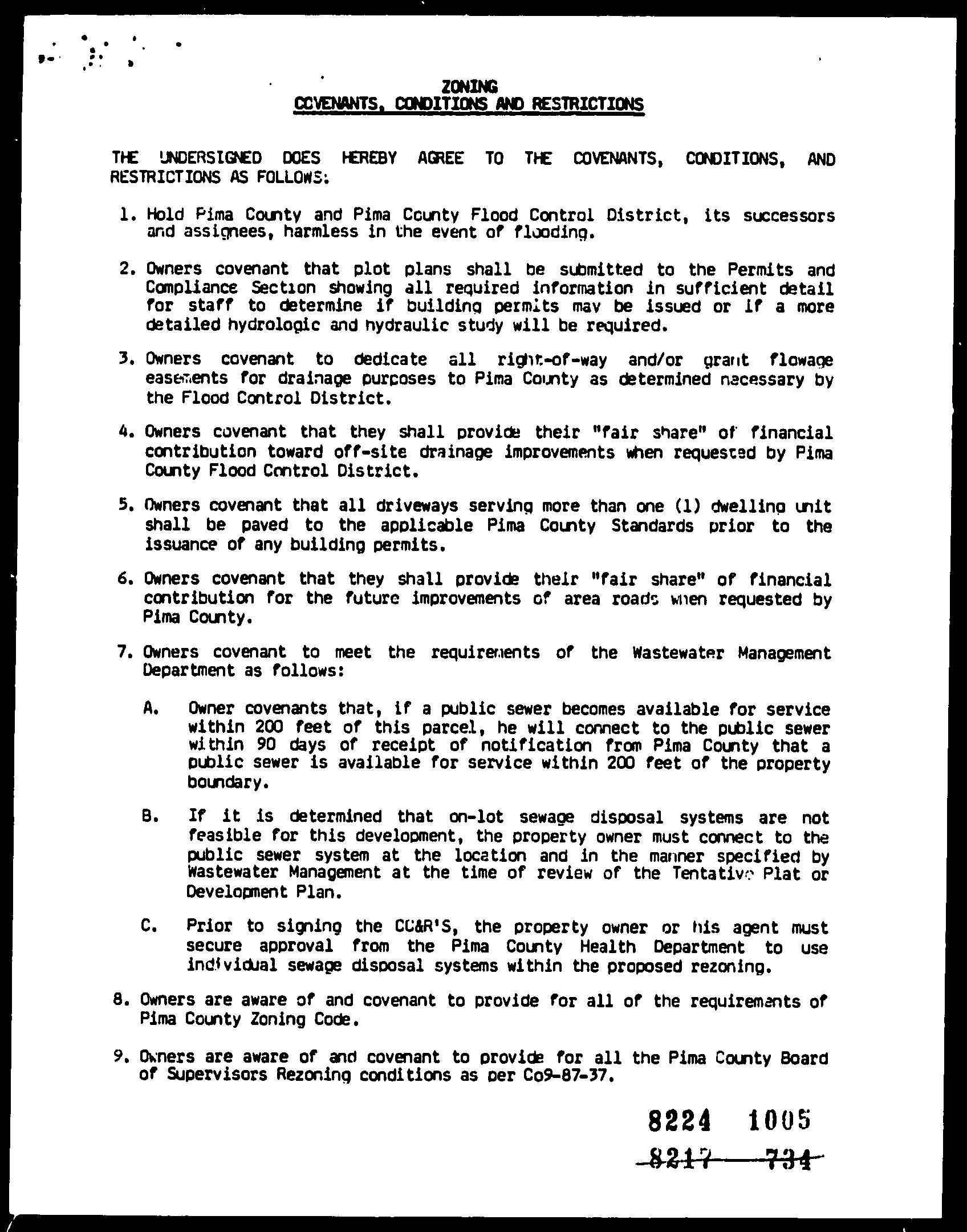 ZONING
COVENANTS, CONDITIONS AND RESTRICTIONS

THE UNDERSIGNED DOES HEREBY AGREE TO THE COVENANTS, CONDITIONS, AND RESTRICTIONS AS FOLLOWS:

1. Hold Pima County and Pima County Flood Control District, its successors and assignees, harmless in the event of flooding.

2. Owners covenant that plot plans shall be submitted to the Permits and Compliance Section showing all required information in sufficient detail for staff to determine if building permits may be issued or if a more detailed hydrologic and hydraulic study will be required.

3. Owners covenant to dedicate all right-of-way and/or grant flowage easements for drainage purposes to Pima County as determined necessary by the Flood Control District.

4. Owners covenant that they shall provide their "fair share" of financial contribution toward off-site drainage improvements when requested by Pima County Flood Control District.

5. Owners covenant that all driveways serving more than one (1) dwelling unit shall be paved to the applicable Pima County Standards prior to the issuance of any building permits.

6. Owners covenant that they shall provide their "fair share" of financial contribution for the future improvements of area roads when requested by Pima County.

7. Owners covenant to meet the requirements of the Wastewater Management Department as follows:

A. Owner covenants that, if a public sewer becomes available for service within 200 feet of this parcel, he will connect to the public sewer within 90 days of receipt of notification from Pima County that a public sewer is available for service within 200 feet of the property boundary.

B. If it is determined that on-lot sewage disposal systems are not feasible for this development, the property owner must connect to the public sewer system at the location and in the manner specified by Wastewater Management at the time of review of the Tentative Plat or Development Plan.

C. Prior to signing the CC&R'S, the property owner or his agent must secure approval from the Pima County Health Department to use individual sewage disposal systems within the proposed rezoning.

8. Owners are aware of and covenant to provide for all of the requirements of Pima County Zoning Code.

9. Owners are aware of and covenant to provide for all the Pima County Board of Supervisors Rezoning conditions as per Co9-87-37.

8224 1005
8217 734